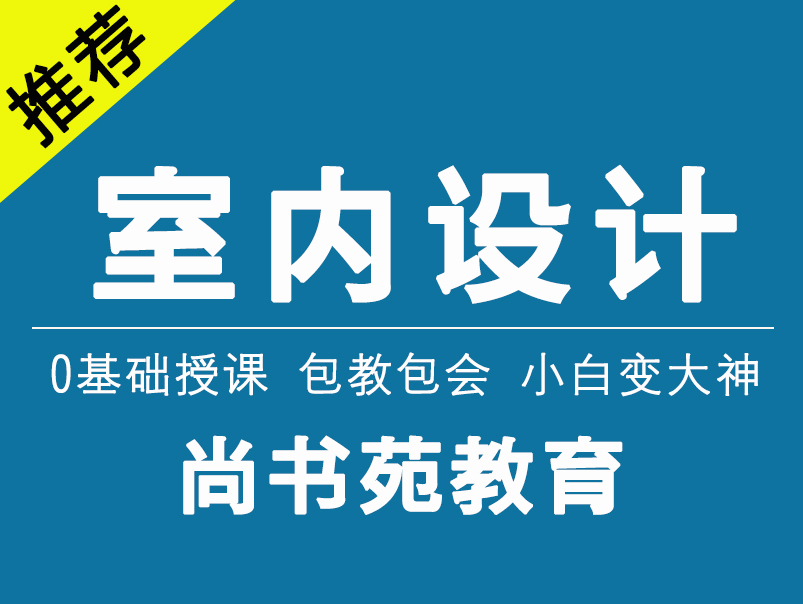 推荐

室内设计

0基础授课 包教包会 小白变大神

尚书苑教育